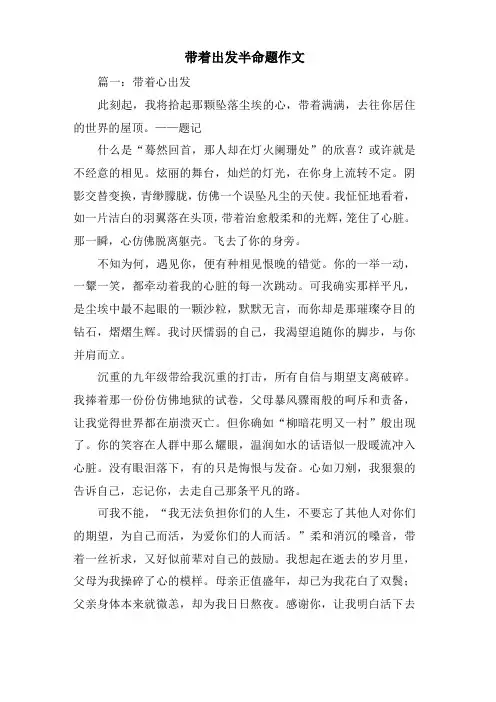 带着出发半命题作文

篇一：带着心出发

此刻起，我将拾起那颗坠落尘埃的心，带着满满，去往你居住的世界的屋顶。——题记

什么是“蓦然回首，那人却在灯火阑珊处”的欣喜？或许就是不经意的相见。炫丽的舞台，灿烂的灯光，在你身上流转不定。阴影交替变换，青缈朦胧，仿佛一个误坠凡尘的天使。我怔怔地看着，如一片洁白的羽翼落在头顶，带着治愈般柔和的光辉，笼住了心脏。那一瞬，心仿佛脱离躯壳。飞去了你的身旁。

不知为何，遇见你，便有种相见恨晚的错觉。你的一举一动，一颦一笑，都牵动着我的心脏的每一次跳动。可我确实那样平凡，是尘埃中最不起眼的一颗沙粒，默默无言，而你却是那璀璨夺目的钻石，熠熠生辉。我讨厌懦弱的自己，我渴望追随你的脚步，与你并肩而立。

沉重的九年级带给我沉重的打击，所有自信与期望支离破碎。我捧着那一份份仿佛地狱的试卷，父母暴风骤雨般的呵斥和责备，让我觉得世界都在崩溃灭亡。但你确如“柳暗花明又一村”般出现了。你的笑容在人群中那么耀眼，温润如水的话语似一股暖流冲入心脏。没有眼泪落下，有的只是悔恨与发奋。心如刀剜，我狠狠的告诉自己，忘记你，去走自己那条平凡的路。

可我不能，“我无法负担你们的人生，不要忘了其他人对你们的期望，为自己而活，为爱你们的人而活。”柔和消沉的嗓音，带着一丝祈求，又好似前辈对自己的鼓励。我想起在逝去的岁月里，父母为我操碎了心的模样。母亲正值盛年，却已为我花白了双鬓；父亲身体本来就微恙，却为我日日熬夜。感谢你，让我明白活下去